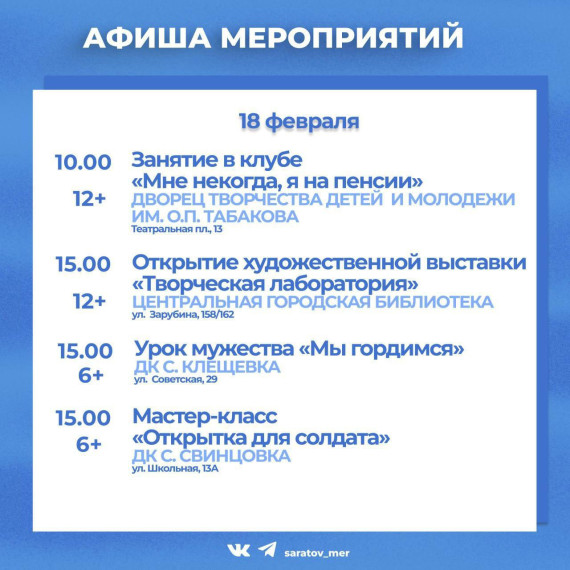 АФИША МЕРОПРИЯТИЙ

18 февраля

10.00
12+
Занятие в клубе «Мне некогда, я на пенсии»
ДВОРЕЦ ТВОРЧЕСТВА ДЕТЕЙ И МОЛОДЕЖИ ИМ. О.П. ТАБАКОВА
Театральная пл., 13

15.00
12+
Открытие художественной выставки «Творческая лаборатория»
ЦЕНТРАЛЬНАЯ ГОРОДСКАЯ БИБЛИОТЕКА
ул. Зарубина, 158/162

15.00
6+
Урок мужества «Мы гордимся»
ДК С. КЛЕЩЕВКА
ул. Советская, 29

15.00
6+
Мастер-класс «Открытка для солдата»
ДК С. СВИНЦОВКА
ул. Школьная, 13А

saratov_mer